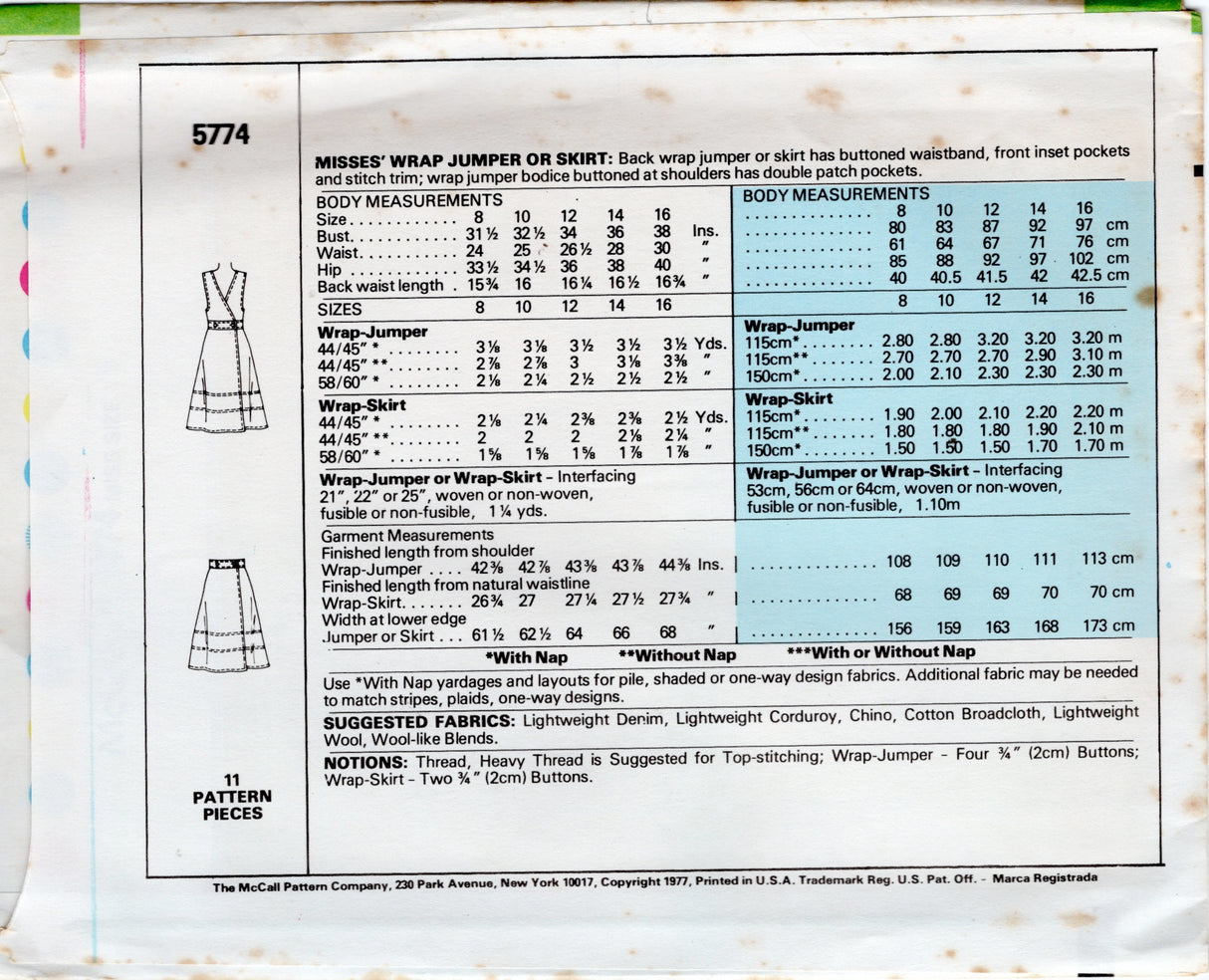 5774

11
PATTERN
PIECES

MISSES' WRAP JUMPER OR SKIRT: Back wrap jumper or skirt has buttoned waistband, front inset pockets and stitch trim; wrap jumper bodice buttoned at shoulders has double patch pockets.

BODY MEASUREMENTS
Size 8 10 12 14 16
Bust 31½ 32½ 34 36 38 Ins.
Waist 24 25 26½ 28 30 "
Hip 33½ 34½ 36 38 40 "
Back waist length 15¾ 16 16¼ 16½ 16¾ "

SIZES 8 10 12 14 16

Wrap-Jumper
44/45" * 3⅛ 3⅛ 3½ 3½ 3½ Yds.
44/45" ** 2⅞ 2⅞ 3 3⅛ 3⅜ "
58/60" * 2⅛ 2¼ 2½ 2½ 2½ "

Wrap-Skirt
44/45" * 2⅛ 2¼ 2⅜ 2⅜ 2½ Yds.
44/45" ** 2 2 2 2⅛ 2¼ "
58/60" * 1⅝ 1⅝ 1⅝ 1⅞ 1⅞ "

Wrap-Jumper or Wrap-Skirt - Interfacing 21", 22" or 25", woven or non-woven, fusible or non-fusible, 1¼ yds.

Garment Measurements
Finished length from shoulder
Wrap-Jumper 42⅜ 42⅞ 43⅜ 43⅞ 44⅜ Ins.
Finished length from natural waistline
Wrap-Skirt 26¾ 27 27¼ 27½ 27¾ "
Width at lower edge
Jumper or Skirt 61½ 62½ 64 66 68 "

BODY MEASUREMENTS
8 10 12 14 16
80 83 87 92 97 cm
61 64 67 71 76 cm
85 88 92 97 102 cm
40 40.5 41.5 42 42.5 cm

8 10 12 14 16

Wrap-Jumper
115cm* 2.80 2.80 3.20 3.20 3.20 m
115cm** 2.70 2.70 2.70 2.90 3.10 m
150cm* 2.00 2.10 2.30 2.30 2.30 m

Wrap-Skirt
115cm* 1.90 2.00 2.10 2.20 2.20 m
115cm** 1.80 1.80 1.80 1.90 2.10 m
150cm* 1.50 1.50 1.50 1.70 1.70 m

Wrap-Jumper or Wrap-Skirt - Interfacing 53cm, 56cm or 64cm, woven or non-woven, fusible or non-fusible, 1.10m

108 109 110 111 113 cm
68 69 69 70 70 cm
156 159 163 168 173 cm

*With Nap **Without Nap ***With or Without Nap

Use *With Nap yardages and layouts for pile, shaded or one-way design fabrics. Additional fabric may be needed to match stripes, plaids, one-way designs.

SUGGESTED FABRICS: Lightweight Denim, Lightweight Corduroy, Chino, Cotton Broadcloth, Lightweight Wool, Wool-like Blends.

NOTIONS: Thread, Heavy Thread is Suggested for Top-stitching; Wrap-Jumper - Four ¾" (2cm) Buttons; Wrap-Skirt - Two ¾" (2cm) Buttons.

The McCall Pattern Company, 230 Park Avenue, New York 10017, Copyright 1977, Printed in U.S.A. Trademark Reg. U.S. Pat. Off. - Marca Registrada